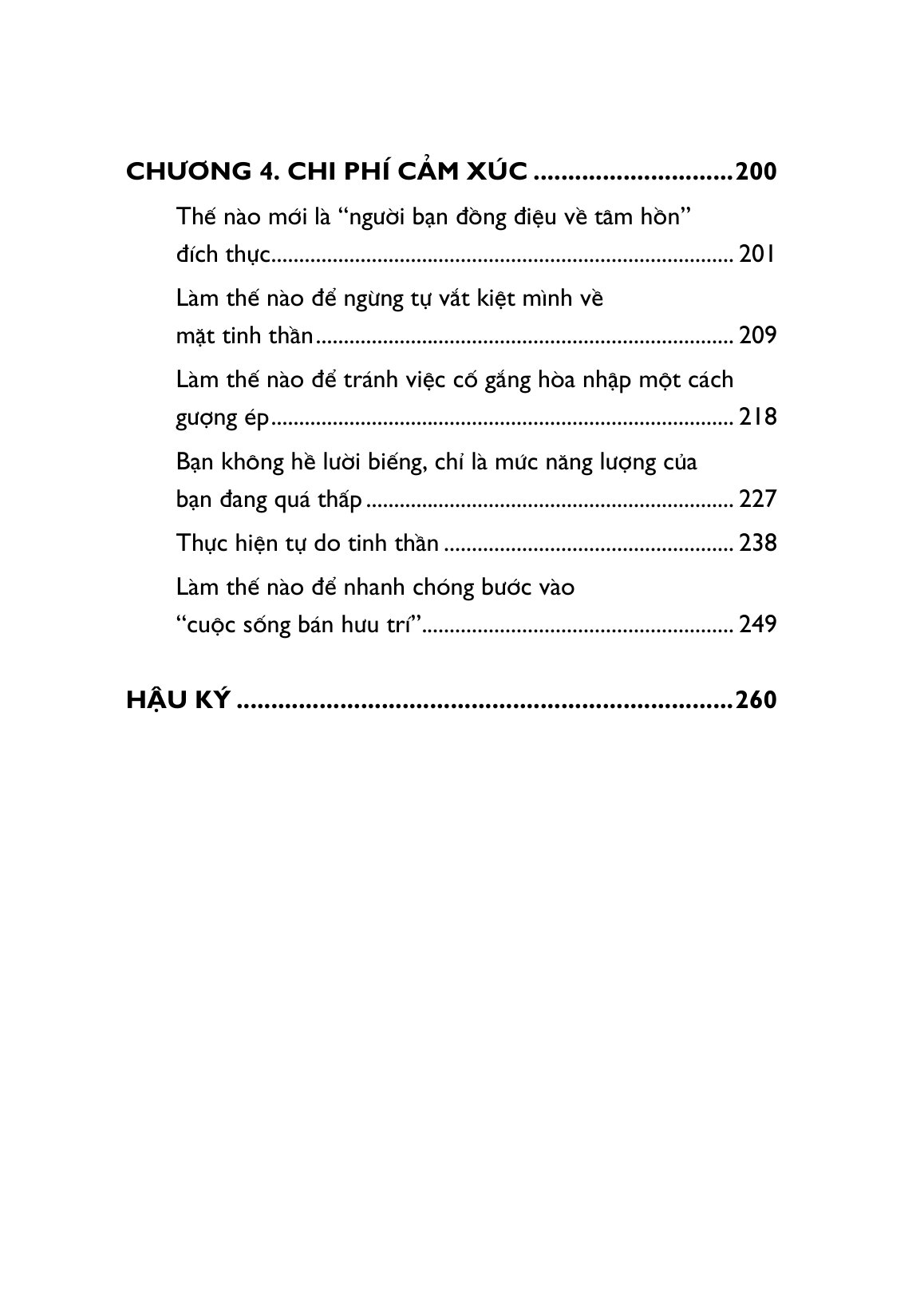 CHƯƠNG 4. CHI PHÍ CẢM XÚC 200

Thế nào mới là "người bạn đồng điệu về tâm hồn" đích thực 201

Làm thế nào để ngừng tự vắt kiệt mình về mặt tinh thần 209

Làm thế nào để tránh việc cố gắng hòa nhập một cách gượng ép 218

Bạn không hề lười biếng, chỉ là mức năng lượng của bạn đang quá thấp 227

Thực hiện tự do tinh thần 238

Làm thế nào để nhanh chóng bước vào "cuộc sống bán hưu trí" 249

HẬU KÝ 260